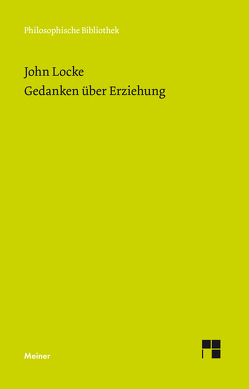 Philosophische Bibliothek

John Locke
Gedanken über Erziehung

Meiner